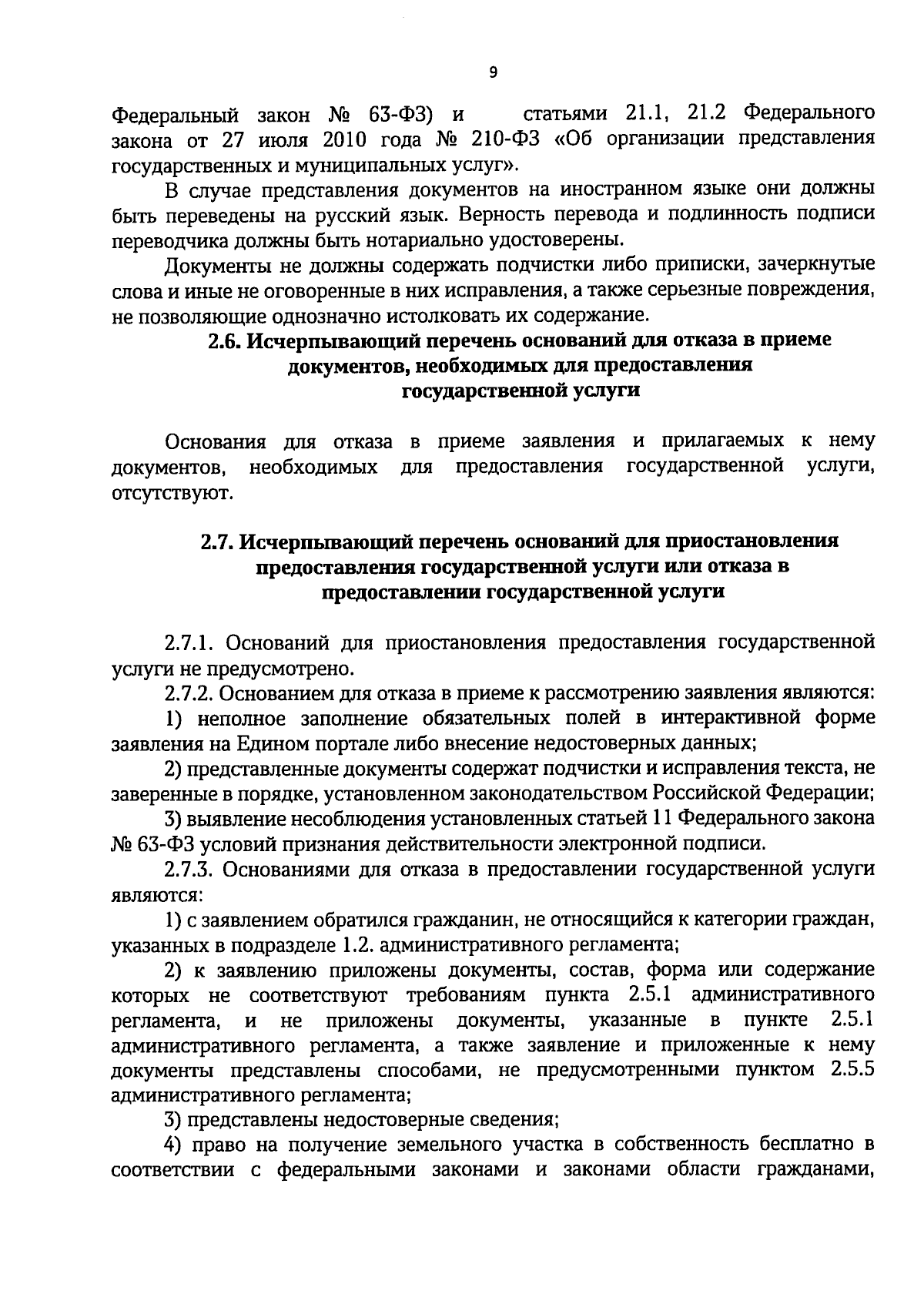 9

Федеральный закон № 63-ФЗ) и статьями 21.1, 21.2 Федерального закона от 27 июля 2010 года № 210-ФЗ «Об организации представления государственных и муниципальных услуг».

В случае представления документов на иностранном языке они должны быть переведены на русский язык. Верность перевода и подлинность подписи переводчика должны быть нотариально удостоверены.

Документы не должны содержать подчистки либо приписки, зачеркнутые слова и иные не оговоренные в них исправления, а также серьезные повреждения, не позволяющие однозначно истолковать их содержание.

2.6. Исчерпывающий перечень оснований для отказа в приеме документов, необходимых для предоставления государственной услуги

Основания для отказа в приеме заявления и прилагаемых к нему документов, необходимых для предоставления государственной услуги, отсутствуют.

2.7. Исчерпывающий перечень оснований для приостановления предоставления государственной услуги или отказа в предоставлении государственной услуги

2.7.1. Оснований для приостановления предоставления государственной услуги не предусмотрено.

2.7.2. Основанием для отказа в приеме к рассмотрению заявления являются:

1) неполное заполнение обязательных полей в интерактивной форме заявления на Едином портале либо внесение недостоверных данных;

2) представленные документы содержат подчистки и исправления текста, не заверенные в порядке, установленном законодательством Российской Федерации;

3) выявление несоблюдения установленных статьей 11 Федерального закона № 63-ФЗ условий признания действительности электронной подписи.

2.7.3. Основаниями для отказа в предоставлении государственной услуги являются:

1) с заявлением обратился гражданин, не относящийся к категории граждан, указанных в подразделе 1.2. административного регламента;

2) к заявлению приложены документы, состав, форма или содержание которых не соответствуют требованиям пункта 2.5.1 административного регламента, и не приложены документы, указанные в пункте 2.5.1 административного регламента, а также заявление и приложенные к нему документы представлены способами, не предусмотренными пунктом 2.5.5 административного регламента;

3) представлены недостоверные сведения;

4) право на получение земельного участка в собственность бесплатно в соответствии с федеральными законами и законами области гражданами,